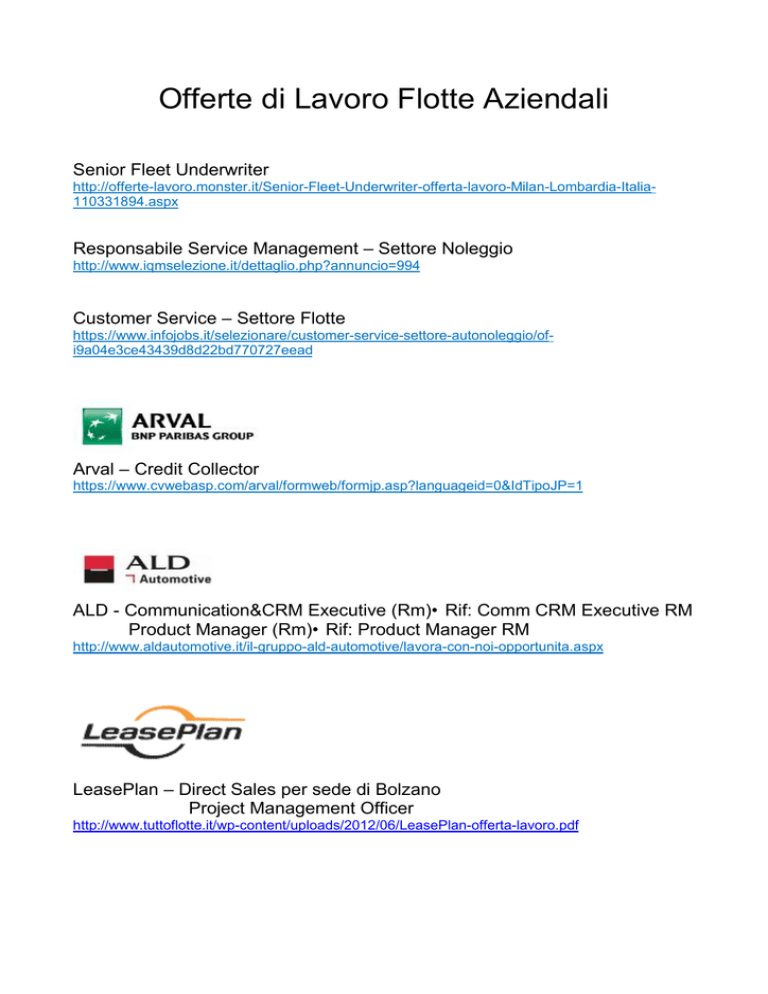 Offerte di Lavoro Flotte Aziendali

Senior Fleet Underwriter
http://offerte-lavoro.monster.it/Senior-Fleet-Underwriter-offerta-lavoro-Milan-Lombardia-Italia-110331894.aspx

Responsabile Service Management – Settore Noleggio
http://www.iqmselezione.it/dettaglio.php?annuncio=994

Customer Service – Settore Flotte
https://www.infojobs.it/selezionare/customer-service-settore-autonoleggio/of-i9a04e3ce43439d8d22bd770727eead

ARVAL
BNP PARIBAS GROUP

Arval – Credit Collector
https://www.cvwebasp.com/arval/formweb/formjp.asp?languageid=0&IdTipoJP=1

ALD
Automotive

ALD - Communication&CRM Executive (Rm)• Rif: Comm CRM Executive RM
Product Manager (Rm)• Rif: Product Manager RM
http://www.aldautomotive.it/il-gruppo-ald-automotive/lavora-con-noi-opportunita.aspx

LeasePlan

LeasePlan – Direct Sales per sede di Bolzano
Project Management Officer
http://www.tuttoflotte.it/wp-content/uploads/2012/06/LeasePlan-offerta-lavoro.pdf